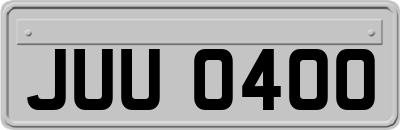 JUU 0400